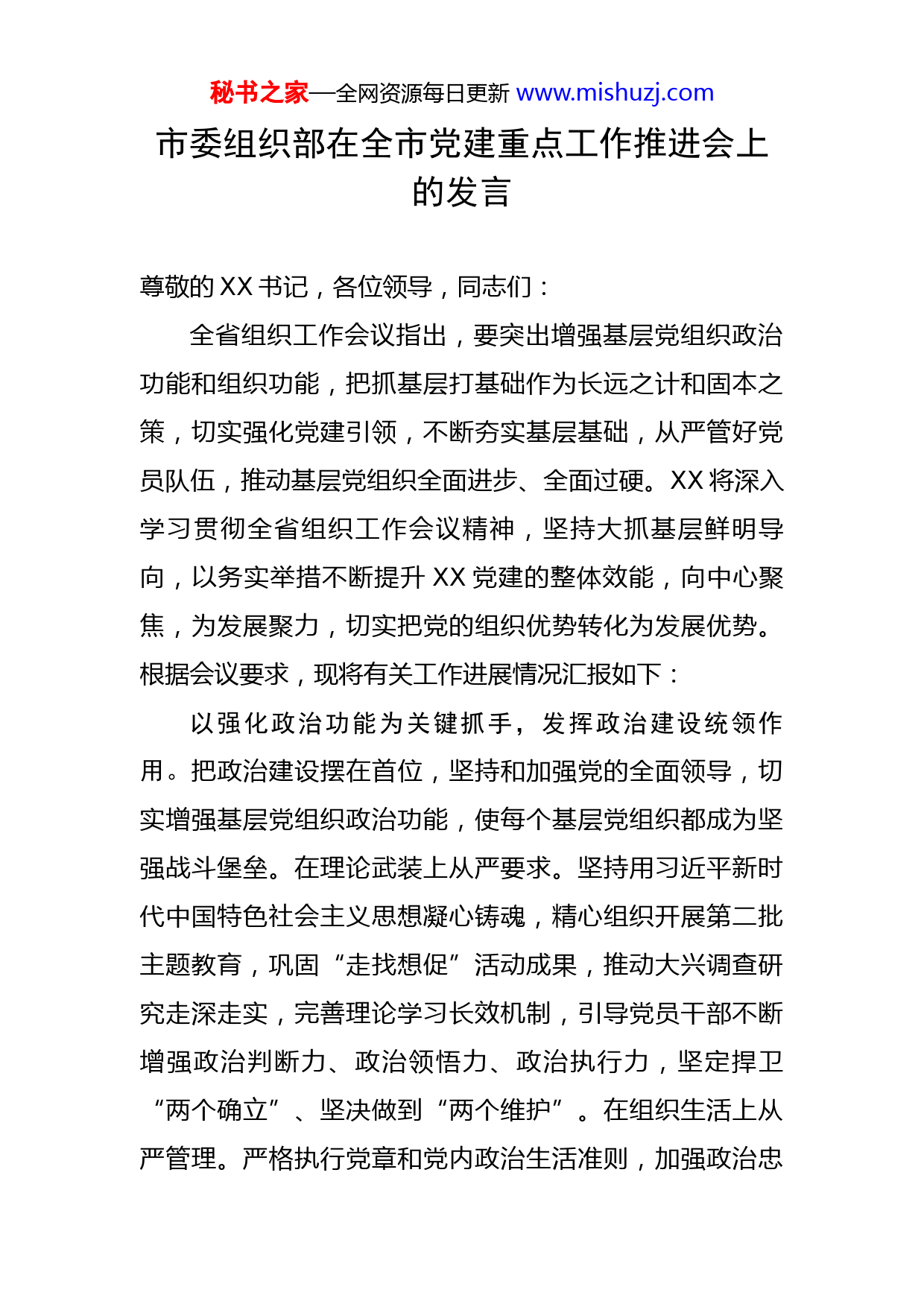 秘书之家—全网资源每日更新 www.mishuzj.com

市委组织部在全市党建重点工作推进会上的发言

尊敬的XX书记，各位领导，同志们：

全省组织工作会议指出，要突出增强基层党组织政治功能和组织功能，把抓基层打基础作为长远之计和固本之策，切实强化党建引领，不断夯实基层基础，从严管好党员队伍，推动基层党组织全面进步、全面过硬。XX将深入学习贯彻全省组织工作会议精神，坚持大抓基层鲜明导向，以务实举措不断提升XX党建的整体效能，向中心聚焦，为发展聚力，切实把党的组织优势转化为发展优势。根据会议要求，现将有关工作进展情况汇报如下：

以强化政治功能为关键抓手，发挥政治建设统领作用。把政治建设摆在首位，坚持和加强党的全面领导，切实增强基层党组织政治功能，使每个基层党组织都成为坚强战斗堡垒。在理论武装上从严要求。坚持用习近平新时代中国特色社会主义思想凝心铸魂，精心组织开展第二批主题教育，巩固“走找想促”活动成果，推动大兴调查研究走深走实，完善理论学习长效机制，引导党员干部不断增强政治判断力、政治领悟力、政治执行力，坚定捍卫“两个确立”、坚决做到“两个维护”。在组织生活上从严管理。严格执行党章和党内政治生活准则，加强政治忠